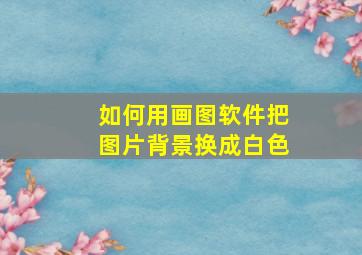 如何用画图软件把图片背景换成白色